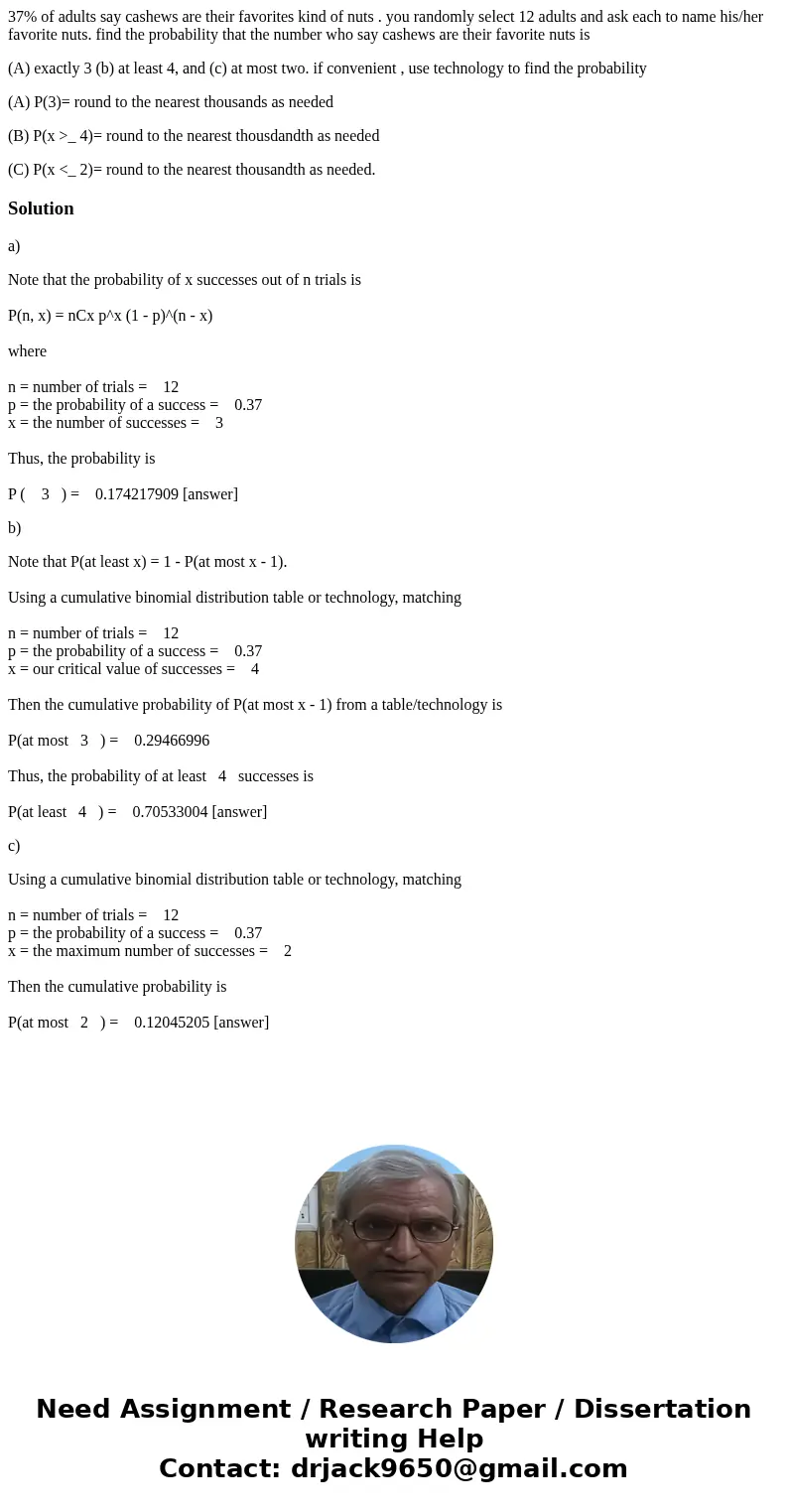 37% of adults say cashews are their favorites kind of nuts . you randomly select 12 adults and ask each to name his/her favorite nuts. find the probability that the number who say cashews are their favorite nuts is

(A) exactly 3 (b) at least 4, and (c) at most two. if convenient , use technology to find the probability

(A) P(3)= round to the nearest thousands as needed

(B) P(x >_ 4)= round to the nearest thousdandth as needed

(C) P(x <_ 2)= round to the nearest thousandth as needed.

Solution

a)

Note that the probability of x successes out of n trials is

P(n, x) = nCx p^x (1 - p)^(n - x)

where

n = number of trials = 12
p = the probability of a success = 0.37
x = the number of successes = 3

Thus, the probability is

P ( 3 ) = 0.174217909 [answer]

b)

Note that P(at least x) = 1 - P(at most x - 1).

Using a cumulative binomial distribution table or technology, matching

n = number of trials = 12
p = the probability of a success = 0.37
x = our critical value of successes = 4

Then the cumulative probability of P(at most x - 1) from a table/technology is

P(at most 3 ) = 0.29466996

Thus, the probability of at least 4 successes is

P(at least 4 ) = 0.70533004 [answer]

c)

Using a cumulative binomial distribution table or technology, matching

n = number of trials = 12
p = the probability of a success = 0.37
x = the maximum number of successes = 2

Then the cumulative probability is

P(at most 2 ) = 0.12045205 [answer]

Need Assignment / Research Paper / Dissertation writing Help
Contact: drjack9650@gmail.com